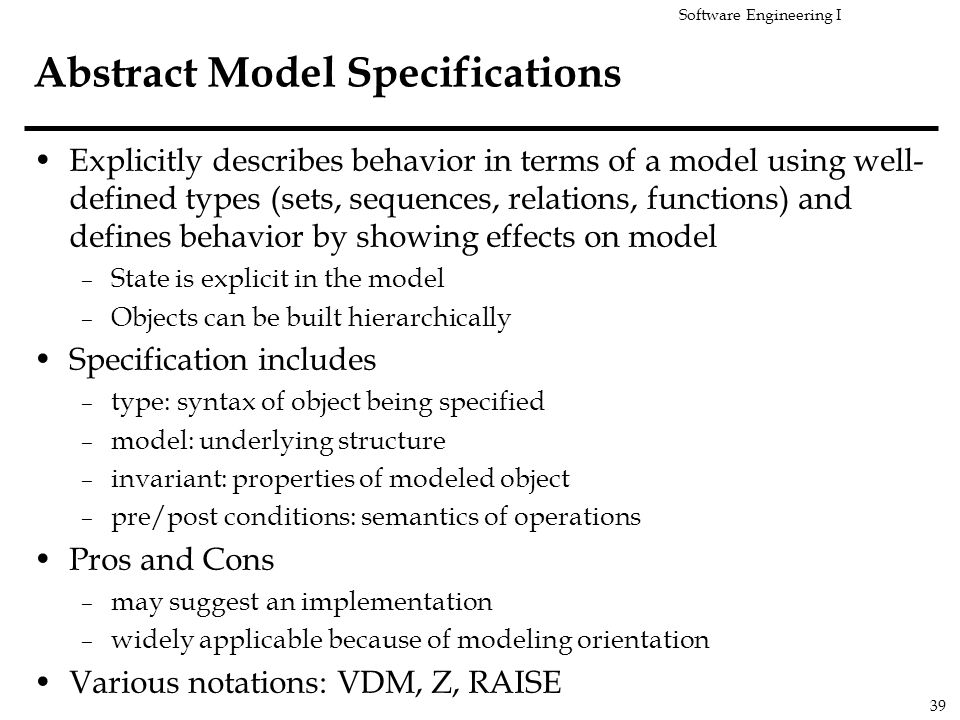 Software Engineering I

Abstract Model Specifications

• Explicitly describes behavior in terms of a model using well-defined types (sets, sequences, relations, functions) and defines behavior by showing effects on model
– State is explicit in the model
– Objects can be built hierarchically

• Specification includes
– type: syntax of object being specified
– model: underlying structure
– invariant: properties of modeled object
– pre/post conditions: semantics of operations

• Pros and Cons
– may suggest an implementation
– widely applicable because of modeling orientation

• Various notations: VDM, Z, RAISE

39